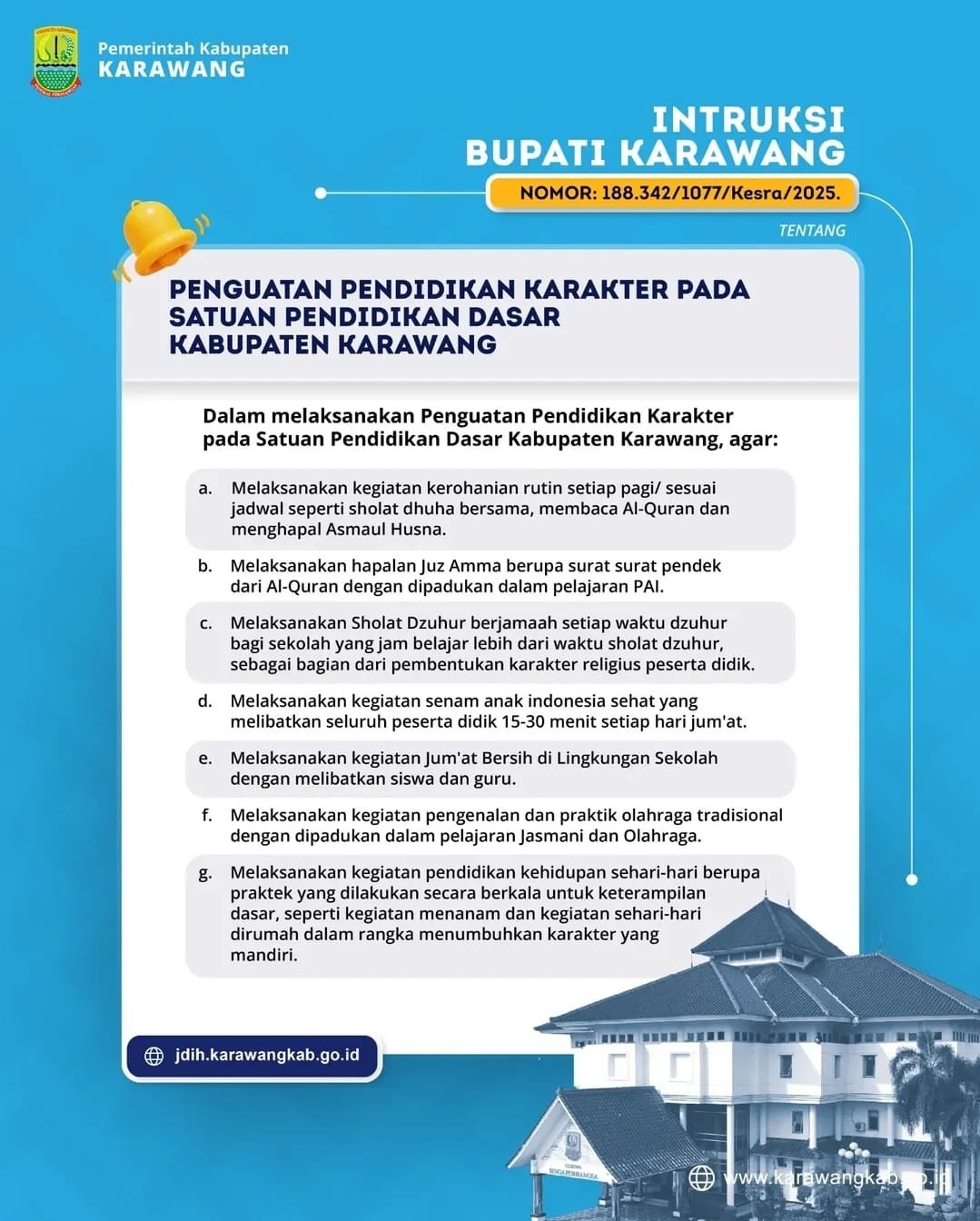 Pemerintah Kabupaten
KARAWANG

INTRUKSI
BUPATI KARAWANG

NOMOR: 188.342/1077/Kesra/2025.

TENTANG

PENGUATAN PENDIDIKAN KARAKTER PADA SATUAN PENDIDIKAN DASAR KABUPATEN KARAWANG

Dalam melaksanakan Penguatan Pendidikan Karakter pada Satuan Pendidikan Dasar Kabupaten Karawang, agar:

a. Melaksanakan kegiatan kerohanian rutin setiap pagi/ sesuai jadwal seperti sholat dhuha bersama, membaca Al-Quran dan menghapal Asmaul Husna.

b. Melaksanakan hapalan Juz Amma berupa surat surat pendek dari Al-Quran dengan dipadukan dalam pelajaran PAI.

c. Melaksanakan Sholat Dzuhur berjamaah setiap waktu dzuhur bagi sekolah yang jam belajar lebih dari waktu sholat dzuhur, sebagai bagian dari pembentukan karakter religius peserta didik.

d. Melaksanakan kegiatan senam anak indonesia sehat yang melibatkan seluruh peserta didik 15-30 menit setiap hari jum'at.

e. Melaksanakan kegiatan Jum'at Bersih di Lingkungan Sekolah dengan melibatkan siswa dan guru.

f. Melaksanakan kegiatan pengenalan dan praktik olahraga tradisional dengan dipadukan dalam pelajaran Jasmani dan Olahraga.

g. Melaksanakan kegiatan pendidikan kehidupan sehari-hari berupa praktek yang dilakukan secara berkala untuk keterampilan dasar, seperti kegiatan menanam dan kegiatan sehari-hari dirumah dalam rangka menumbuhkan karakter yang mandiri.

jdih.karawangkab.go.id

www.karawangkab.go.id